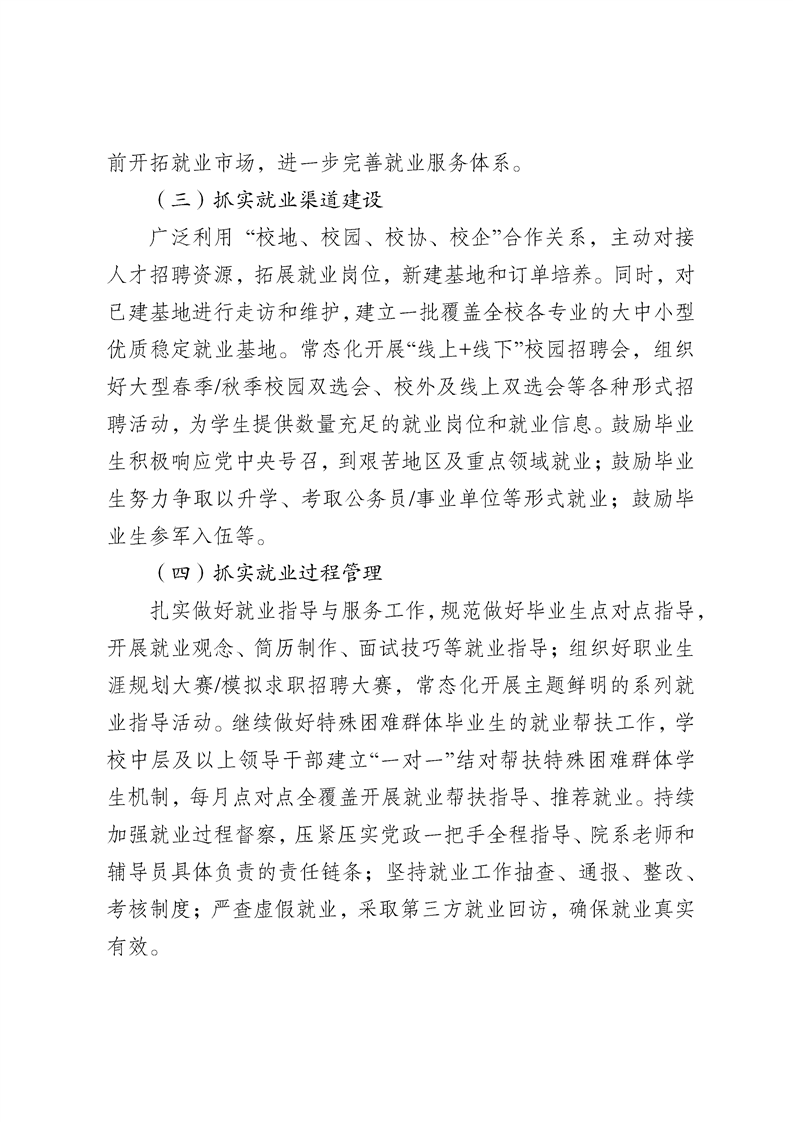 前开拓就业市场，进一步完善就业服务体系。

（三）抓实就业渠道建设

广泛利用 “校地、校园、校协、校企”合作关系，主动对接人才招聘资源，拓展就业岗位，新建基地和订单培养。同时，对已建基地进行走访和维护，建立一批覆盖全校各专业的大中小型优质稳定就业基地。常态化开展“线上+线下”校园招聘会，组织好大型春季/秋季校园双选会、校外及线上双选会等各种形式招聘活动，为学生提供数量充足的就业岗位和就业信息。鼓励毕业生积极响应党中央号召，到艰苦地区及重点领域就业；鼓励毕业生努力争取以升学、考取公务员/事业单位等形式就业；鼓励毕业生参军入伍等。

（四）抓实就业过程管理

扎实做好就业指导与服务工作，规范做好毕业生点对点指导，开展就业观念、简历制作、面试技巧等就业指导；组织好职业生涯规划大赛/模拟求职招聘大赛，常态化开展主题鲜明的系列就业指导活动。继续做好特殊困难群体毕业生的就业帮扶工作，学校中层及以上领导干部建立“一对一”结对帮扶特殊困难群体学生机制，每月点对点全覆盖开展就业帮扶指导、推荐就业。持续加强就业过程督察，压紧压实党政一把手全程指导、院系老师和辅导员具体负责的责任链条；坚持就业工作抽查、通报、整改、考核制度；严查虚假就业，采取第三方就业回访，确保就业真实有效。